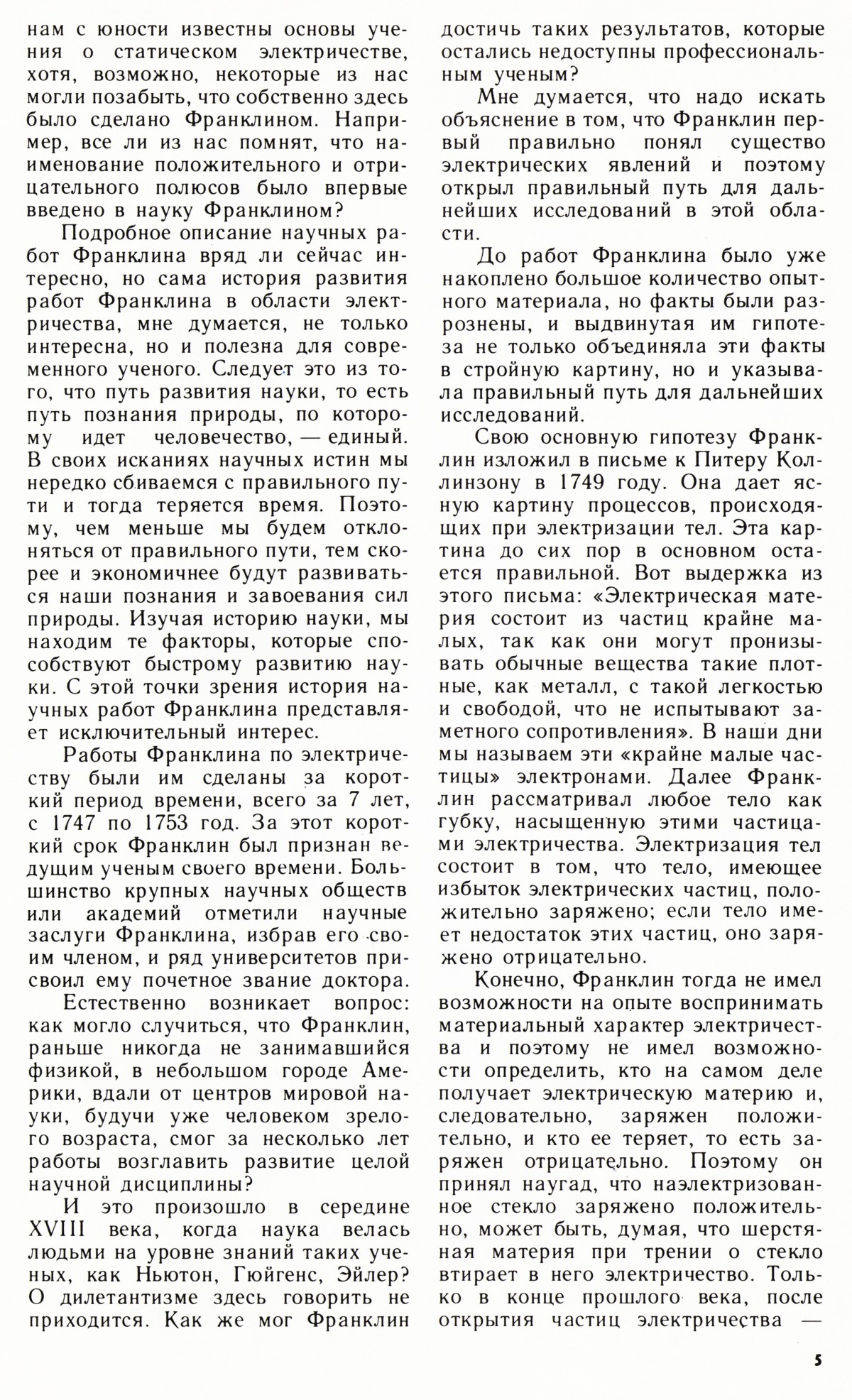 нам с юности известны основы учения о статическом электричестве, хотя, возможно, некоторые из нас могли позабыть, что собственно здесь было сделано Франклином. Например, все ли из нас помнят, что наименование положительного и отрицательного полюсов было впервые введено в науку Франклином?

Подробное описание научных работ Франклина вряд ли сейчас интересно, но сама история развития работ Франклина в области электричества, мне думается, не только интересна, но и полезна для современного ученого. Следует это из того, что путь развития науки, то есть путь познания природы, по которому идет человечество, — единый. В своих исканиях научных истин мы нередко сбиваемся с правильного пути и тогда теряется время. Поэтому, чем меньше мы будем отклоняться от правильного пути, тем скорее и экономичнее будут развиваться наши познания и завоевания сил природы. Изучая историю науки, мы находим те факторы, которые способствуют быстрому развитию науки. С этой точки зрения история научных работ Франклина представляет исключительный интерес.

Работы Франклина по электричеству были им сделаны за короткий период времени, всего за 7 лет, с 1747 по 1753 год. За этот короткий срок Франклин был признан ведущим ученым своего времени. Большинство крупных научных обществ или академий отметили научные заслуги Франклина, избрав его своим членом, и ряд университетов присвоил ему почетное звание доктора.

Естественно возникает вопрос: как могло случиться, что Франклин, раньше никогда не занимавшийся физикой, в небольшом городе Америки, вдали от центров мировой науки, будучи уже человеком зрелого возраста, смог за несколько лет работы возглавить развитие целой научной дисциплины?

И это произошло в середине XVIII века, когда наука велась людьми на уровне знаний таких ученых, как Ньютон, Гюйгенс, Эйлер? О дилетантизме здесь говорить не приходится. Как же мог Франклин достичь таких результатов, которые остались недоступны профессиональным ученым?

Мне думается, что надо искать объяснение в том, что Франклин первый правильно понял существо электрических явлений и поэтому открыл правильный путь для дальнейших исследований в этой области.

До работ Франклина было уже накоплено большое количество опытного материала, но факты были разрознены, и выдвинутая им гипотеза не только объединяла эти факты в стройную картину, но и указывала правильный путь для дальнейших исследований.

Свою основную гипотезу Франклин изложил в письме к Питеру Коллинзону в 1749 году. Она дает ясную картину процессов, происходящих при электризации тел. Эта картина до сих пор в основном остается правильной. Вот выдержка из этого письма: «Электрическая материя состоит из частиц крайне малых, так как они могут пронизывать обычные вещества такие плотные, как металл, с такой легкостью и свободой, что не испытывают заметного сопротивления». В наши дни мы называем эти «крайне малые частицы» электронами. Далее Франклин рассматривал любое тело как губку, насыщенную этими частицами электричества. Электризация тел состоит в том, что тело, имеющее избыток электрических частиц, положительно заряжено; если тело имеет недостаток этих частиц, оно заряжено отрицательно.

Конечно, Франклин тогда не имел возможности на опыте воспринимать материальный характер электричества и поэтому не имел возможности определить, кто на самом деле получает электрическую материю и, следовательно, заряжен положительно, и кто ее теряет, то есть заряжен отрицательно. Поэтому он принял наугад, что наэлектризованное стекло заряжено положительно, может быть, думая, что шерстяная материя при трении о стекло втирает в него электричество. Только в конце прошлого века, после открытия частиц электричества —

5